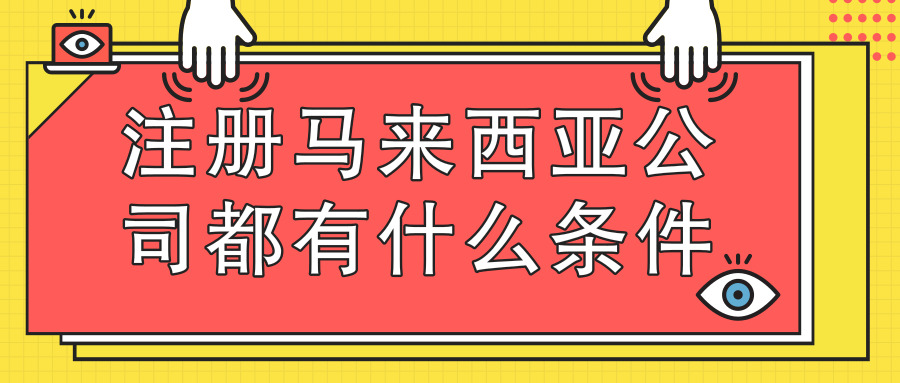 注册马来西亚公司都有什么条件